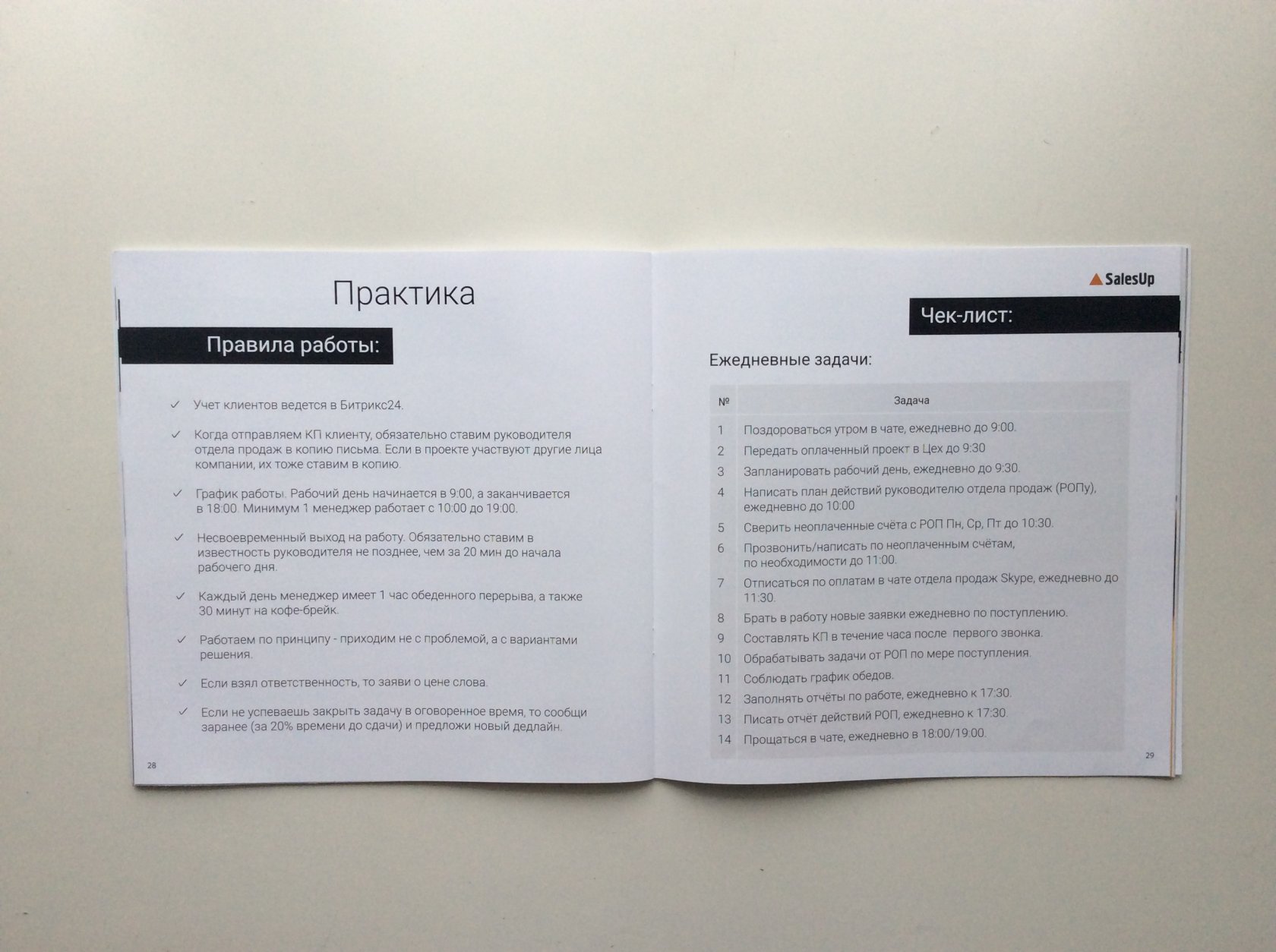 Практика

Правила работы:

✓ Учет клиентов ведется в Битрикс24.

✓ Когда отправляем КП клиенту, обязательно ставим руководителя отдела продаж в копию письма. Если в проекте участвуют другие лица компании, их тоже ставим в копию.

✓ График работы. Рабочий день начинается в 9:00, а заканчивается в 18:00. Минимум 1 менеджер работает с 10:00 до 19:00.

✓ Несвоевременный выход на работу. Обязательно ставим в известность руководителя не позднее, чем за 20 мин до начала рабочего дня.

✓ Каждый день менеджер имеет 1 час обеденного перерыва, а также 30 минут на кофе-брейк.

✓ Работаем по принципу - приходим не с проблемой, а с вариантами решения.

✓ Если взял ответственность, то заяви о цене слова.

✓ Если не успеваешь закрыть задачу в оговоренное время, то сообщи заранее (за 20% времени до сдачи) и предложи новый дедлайн.

28

SalesUp

Чек-лист:

Ежедневные задачи:

| № | Задача |
|---|---|
| 1 | Поздороваться утром в чате, ежедневно до 9:00. |
| 2 | Передать оплаченный проект в Цех до 9:30 |
| 3 | Запланировать рабочий день, ежедневно до 9:30. |
| 4 | Написать план действий руководителю отдела продаж (РОПу), ежедневно до 10:00 |
| 5 | Сверить неоплаченные счёта с РОП Пн, Ср, Пт до 10:30. |
| 6 | Прозвонить/написать по неоплаченным счётам, по необходимости до 11:00. |
| 7 | Отписаться по оплатам в чате отдела продаж Skype, ежедневно до 11:30. |
| 8 | Брать в работу новые заявки ежедневно по поступлению. |
| 9 | Составлять КП в течение часа после первого звонка. |
| 10 | Обрабатывать задачи от РОП по мере поступления. |
| 11 | Соблюдать график обедов. |
| 12 | Заполнять отчёты по работе, ежедневно к 17:30. |
| 13 | Писать отчёт действий РОП, ежедневно к 17:30. |
| 14 | Прощаться в чате, ежедневно в 18:00/19:00. |

29